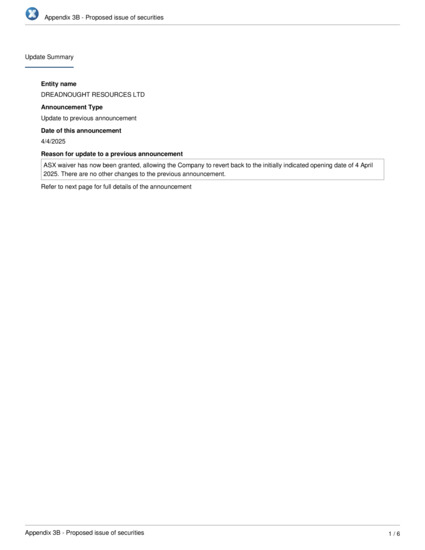 Appendix 3B - Proposed issue of securities

Update Summary

Entity name

DREADNOUGHT RESOURCES LTD

Announcement Type

Update to previous announcement

Date of this announcement

4/4/2025

Reason for update to a previous announcement

ASX waiver has now been granted, allowing the Company to revert back to the initially indicated opening date of 4 April 2025. There are no other changes to the previous announcement.

Refer to next page for full details of the announcement

Appendix 3B - Proposed issue of securities

1 / 6